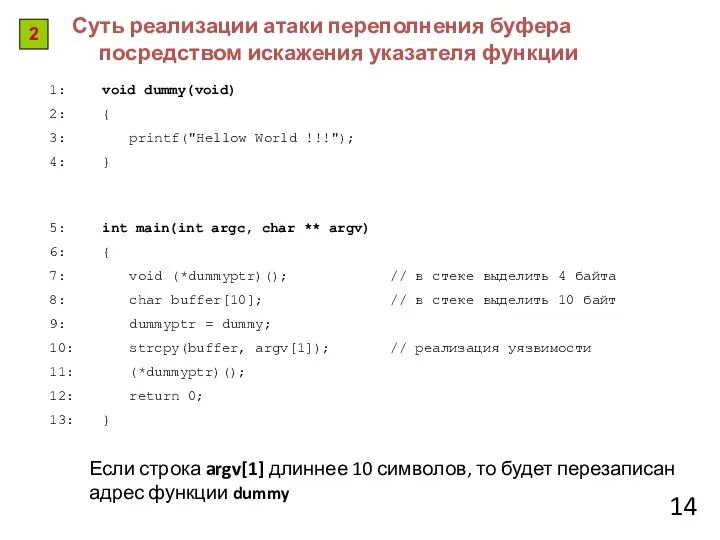 2

Суть реализации атаки переполнения буфера посредством искажения указателя функции

1: void dummy(void)
2: {
3: printf("Hellow World !!!");
4: }

5: int main(int argc, char ** argv)
6: {
7: void (*dummyptr)(); // в стеке выделить 4 байта
8: char buffer[10]; // в стеке выделить 10 байт
9: dummyptr = dummy;
10: strcpy(buffer, argv[1]); // реализация уязвимости
11: (*dummyptr)();
12: return 0;
13: }

Если строка argv[1] длиннее 10 символов, то будет перезаписан адрес функции dummy

14